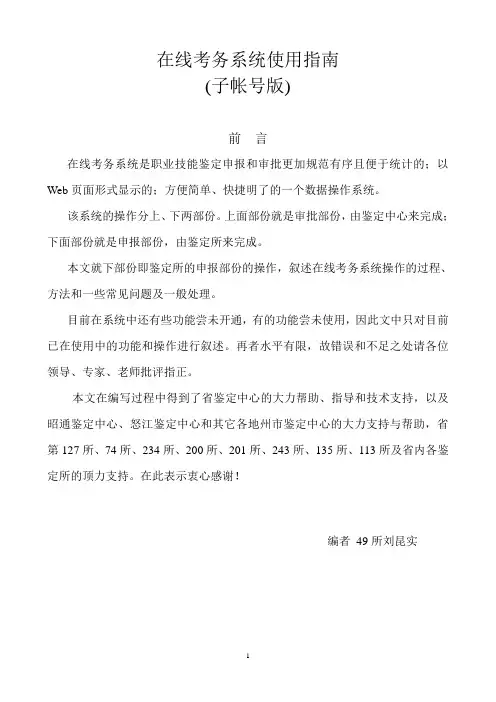 在线考务系统使用指南
(子帐号版)

前 言

在线考务系统是职业技能鉴定申报和审批更加规范有序且便于统计的；以Web页面形式显示的；方便简单、快捷明了的一个数据操作系统。

该系统的操作分上、下两部份。上面部份就是审批部份，由鉴定中心来完成；下面部份就是申报部份，由鉴定所来完成。

本文就下部份即鉴定所的申报部份的操作，叙述在线考务系统操作的过程、方法和一些常见问题及一般处理。

目前在系统中还有些功能尝未开通，有的功能尝未使用，因此文中只对目前已在使用中的功能和操作进行叙述。再者水平有限，故错误和不足之处请各位领导、专家、老师批评指正。

本文在编写过程中得到了省鉴定中心的大力帮助、指导和技术支持，以及昭通鉴定中心、怒江鉴定中心和其它各地州市鉴定中心的大力支持与帮助，省第127所、74所、234所、200所、201所、243所、135所、113所及省内各鉴定所的顶力支持。在此表示衷心感谢！

编者 49所刘昆实

1